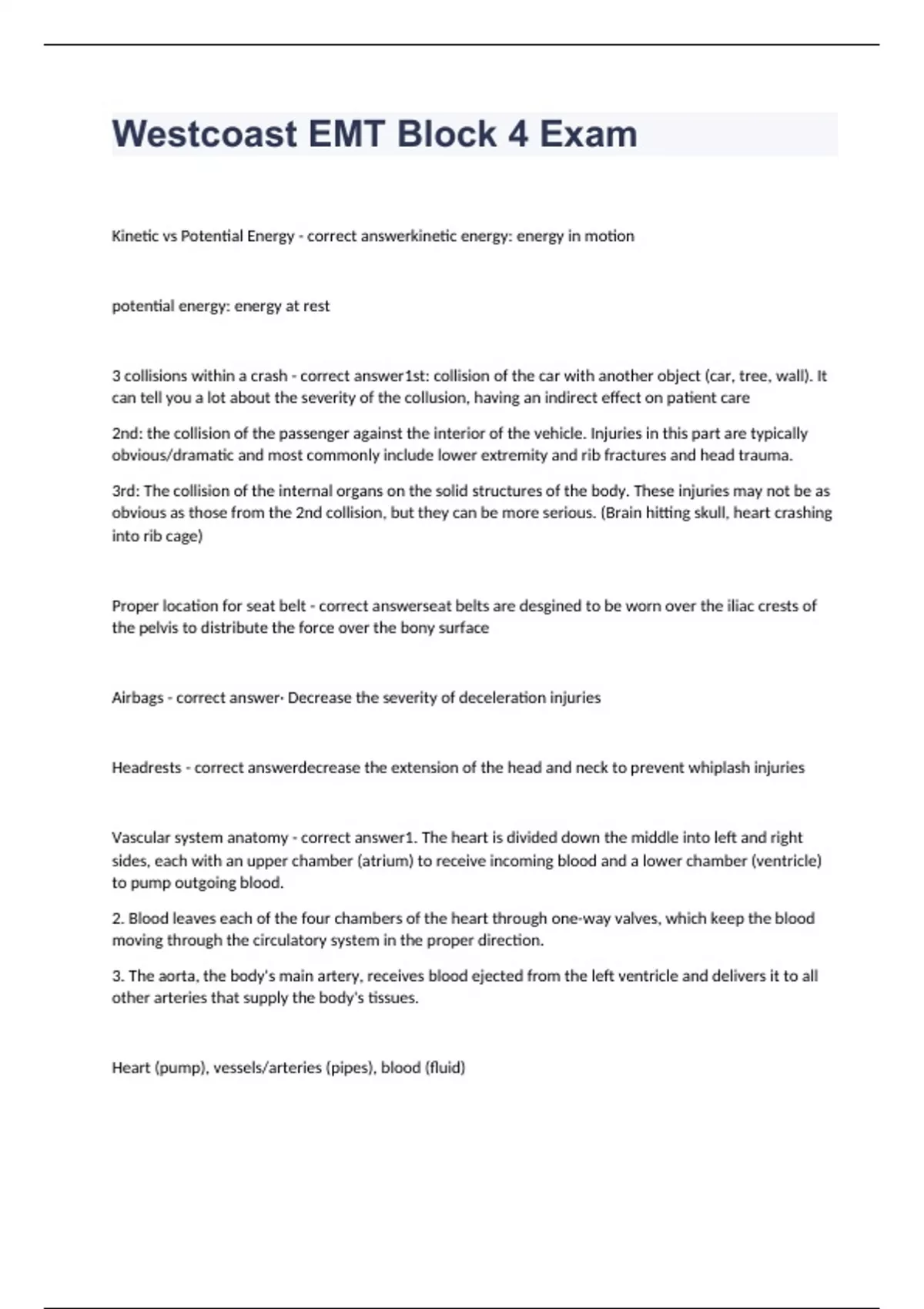 Westcoast EMT Block 4 Exam

Kinetic vs Potential Energy - correct answerkinetic energy: energy in motion

potential energy: energy at rest

3 collisions within a crash - correct answer1st: collision of the car with another object (car, tree, wall). It can tell you a lot about the severity of the collusion, having an indirect effect on patient care

2nd: the collision of the passenger against the interior of the vehicle. Injuries in this part are typically obvious/dramatic and most commonly include lower extremity and rib fractures and head trauma.

3rd: The collision of the internal organs on the solid structures of the body. These injuries may not be as obvious as those from the 2nd collision, but they can be more serious. (Brain hitting skull, heart crashing into rib cage)

Proper location for seat belt - correct answerseat belts are desgined to be worn over the iliac crests of the pelvis to distribute the force over the bony surface

Airbags - correct answer· Decrease the severity of deceleration injuries

Headrests - correct answerdecrease the extension of the head and neck to prevent whiplash injuries

Vascular system anatomy - correct answer1. The heart is divided down the middle into left and right sides, each with an upper chamber (atrium) to receive incoming blood and a lower chamber (ventricle) to pump outgoing blood.

2. Blood leaves each of the four chambers of the heart through one-way valves, which keep the blood moving through the circulatory system in the proper direction.

3. The aorta, the body's main artery, receives blood ejected from the left ventricle and delivers it to all other arteries that supply the body's tissues.

Heart (pump), vessels/arteries (pipes), blood (fluid)